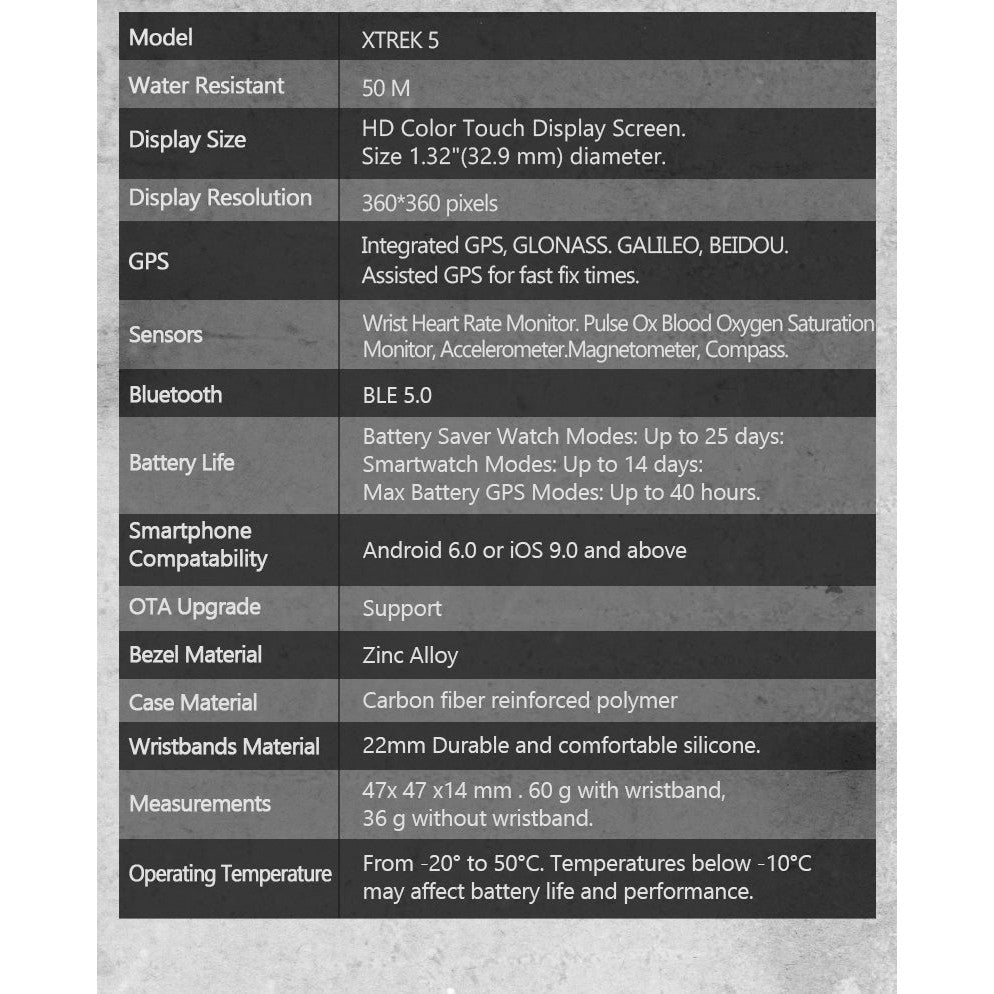 | Model | XTREK 5 |
|---|---|
| Water Resistant | 50 M |
| Display Size | HD Color Touch Display Screen. Size 1.32"(32.9 mm) diameter. |
| Display Resolution | 360*360 pixels |
| GPS | Integrated GPS, GLONASS. GALILEO, BEIDOU. Assisted GPS for fast fix times. |
| Sensors | Wrist Heart Rate Monitor. Pulse Ox Blood Oxygen Saturation Monitor, Accelerometer.Magnetometer, Compass. |
| Bluetooth | BLE 5.0 |
| Battery Life | Battery Saver Watch Modes: Up to 25 days: Smartwatch Modes: Up to 14 days: Max Battery GPS Modes: Up to 40 hours. |
| Smartphone Compatability | Android 6.0 or iOS 9.0 and above |
| OTA Upgrade | Support |
| Bezel Material | Zinc Alloy |
| Case Material | Carbon fiber reinforced polymer |
| Wristbands Material | 22mm Durable and comfortable silicone. |
| Measurements | 47x 47 x14 mm . 60 g with wristband, 36 g without wristband. |
| Operating Temperature | From -20° to 50°C. Temperatures below -10°C may affect battery life and performance. |